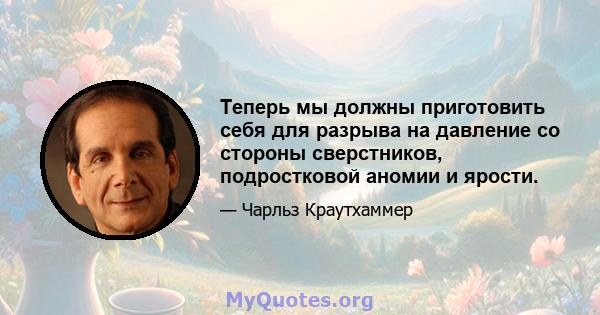 Теперь мы должны приготовить себя для разрыва на давление со стороны сверстников, подростковой аномии и ярости.

— Чарльз Краутхаммер

MyQuotes.org